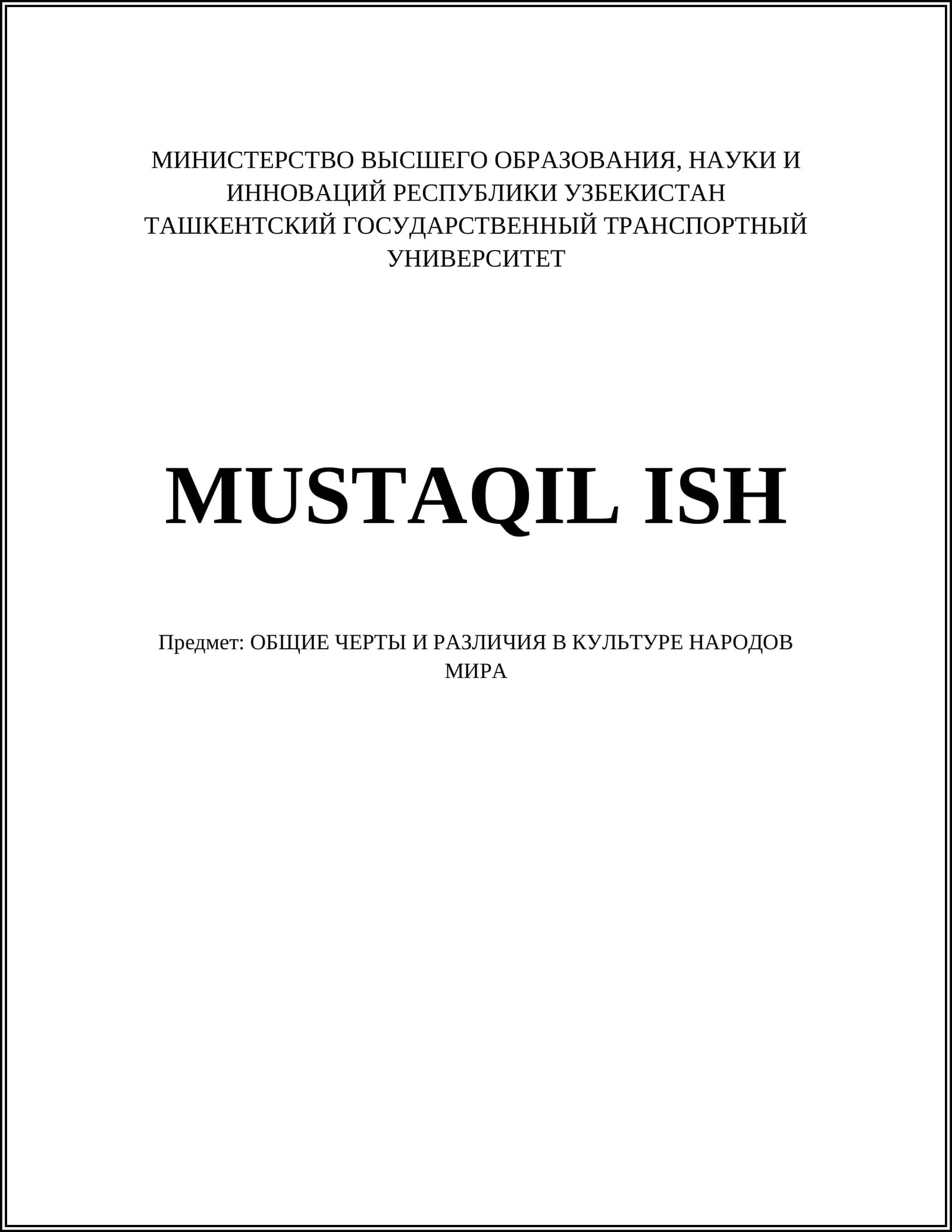 МИНИСТЕРСТВО ВЫСШЕГО ОБРАЗОВАНИЯ, НАУКИ И ИННОВАЦИЙ РЕСПУБЛИКИ УЗБЕКИСТАН
ТАШКЕНТСКИЙ ГОСУДАРСТВЕННЫЙ ТРАНСПОРТНЫЙ УНИВЕРСИТЕТ

MUSTAQIL ISH

Предмет: ОБЩИЕ ЧЕРТЫ И РАЗЛИЧИЯ В КУЛЬТУРЕ НАРОДОВ МИРА